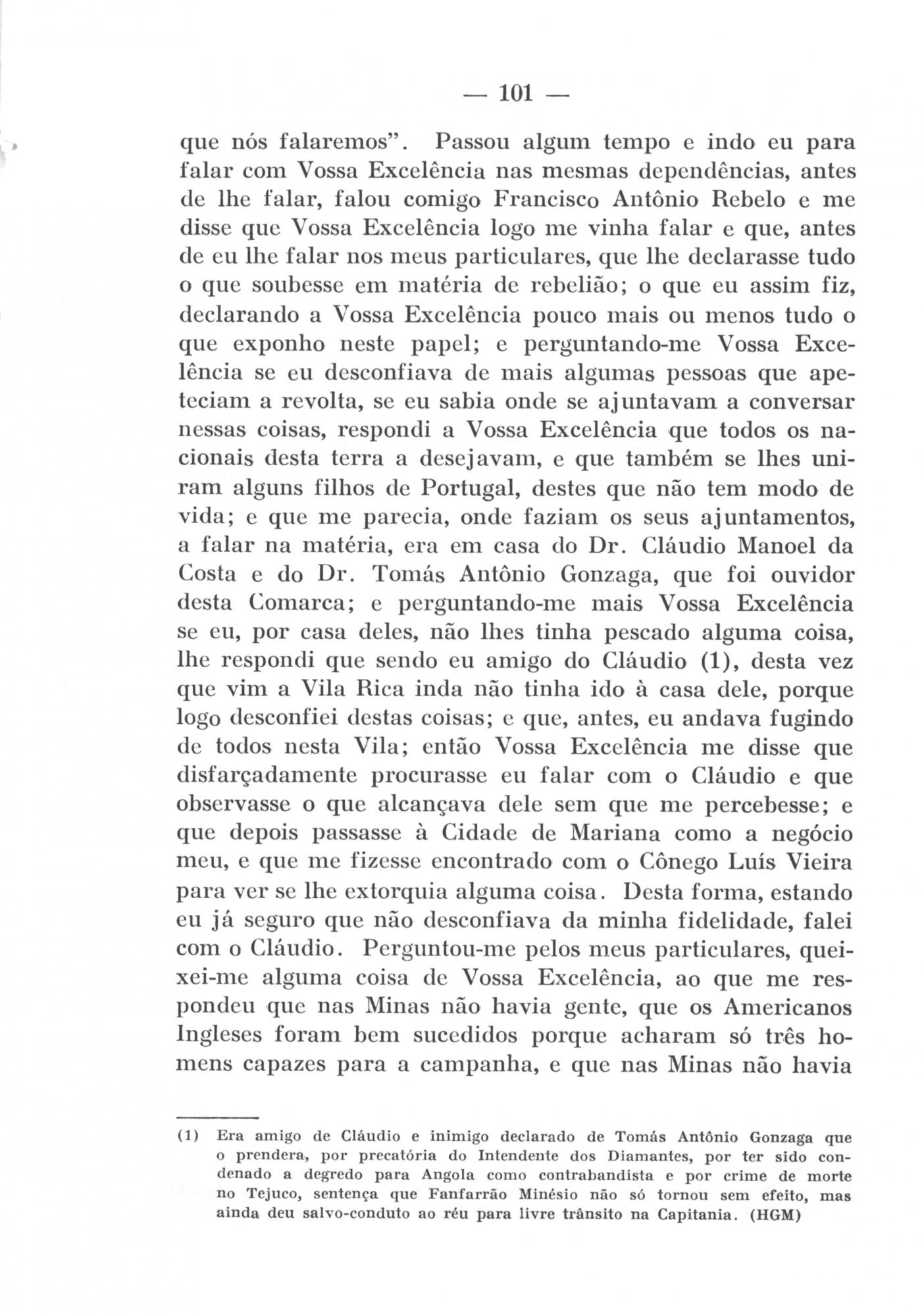 — 101 —

que nós falaremos". Passou algum tempo e indo eu para falar com Vossa Excelência nas mesmas dependências, antes de lhe falar, falou comigo Francisco Antônio Rebelo e me disse que Vossa Excelência logo me vinha falar e que, antes de eu lhe falar nos meus particulares, que lhe declarasse tudo o que soubesse em matéria de rebelião; o que eu assim fiz, declarando a Vossa Excelência pouco mais ou menos tudo o que exponho neste papel; e perguntando-me Vossa Excelência se eu desconfiava de mais algumas pessoas que apeteciam a revolta, se eu sabia onde se ajuntavam a conversar nessas coisas, respondi a Vossa Excelência que todos os nacionais desta terra a desejavam, e que também se lhes uniram alguns filhos de Portugal, destes que não tem modo de vida; e que me parecia, onde faziam os seus ajuntamentos, a falar na matéria, era em casa do Dr. Cláudio Manoel da Costa e do Dr. Tomás Antônio Gonzaga, que foi ouvidor desta Comarca; e perguntando-me mais Vossa Excelência se eu, por casa deles, não lhes tinha pescado alguma coisa, lhe respondi que sendo eu amigo do Cláudio (1), desta vez que vim a Vila Rica inda não tinha ido à casa dele, porque logo desconfiei destas coisas; e que, antes, eu andava fugindo de todos nesta Vila; então Vossa Excelência me disse que disfarçadamente procurasse eu falar com o Cláudio e que observasse o que alcançava dele sem que me percebesse; e que depois passasse à Cidade de Mariana como a negócio meu, e que me fizesse encontrado com o Cônego Luís Vieira para ver se lhe extorquia alguma coisa. Desta forma, estando eu já seguro que não desconfiava da minha fidelidade, falei com o Cláudio. Perguntou-me pelos meus particulares, queixei-me alguma coisa de Vossa Excelência, ao que me respondeu que nas Minas não havia gente, que os Americanos Ingleses foram bem sucedidos porque acharam só três homens capazes para a campanha, e que nas Minas não havia

(1) Era amigo de Cláudio e inimigo declarado de Tomás Antônio Gonzaga que o prendera, por precatória do Intendente dos Diamantes, por ter sido condenado a degredo para Angola como contrabandista e por crime de morte no Tejuco, sentença que Fanfarrão Minésio não só tornou sem efeito, mas ainda deu salvo-conduto ao réu para livre trânsito na Capitania. (HGM)